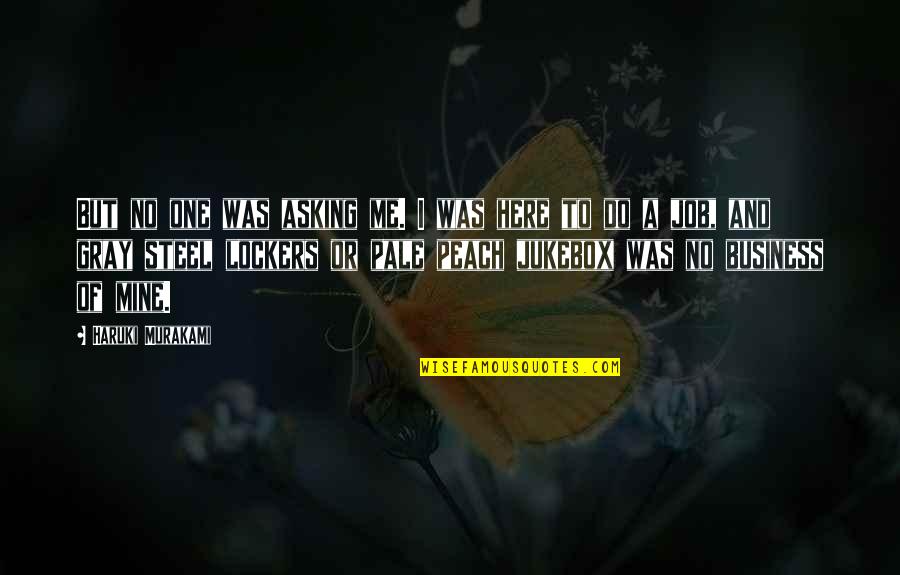 BUT NO ONE WAS ASKING ME. I WAS HERE TO DO A JOB, AND GRAY STEEL LOCKERS OR PALE PEACH JUKEBOX WAS NO BUSINESS OF MINE.

HARUKI MURAKAMI

WISEFAMOUSQUOTES.COM